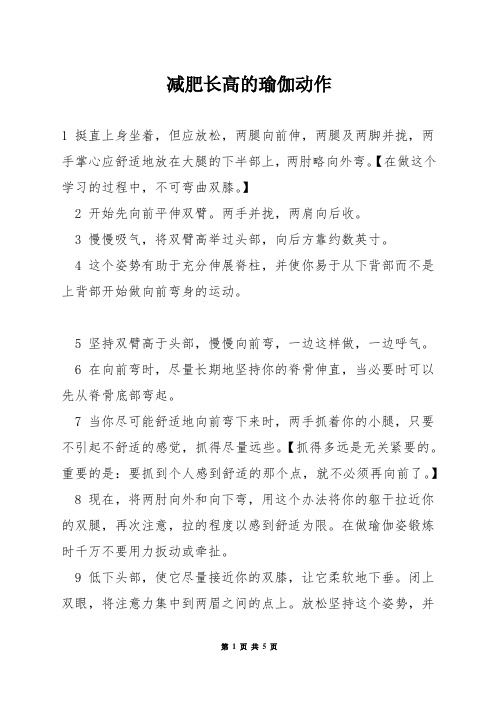 减肥长高的瑜伽动作

1 挺直上身坐着，但应放松，两腿向前伸，两腿及两脚并拢，两手掌心应舒适地放在大腿的下半部上，两肘略向外弯。【在做这个学习的过程中，不可弯曲双膝。】

2 开始先向前平伸双臂。两手并拢，两肩向后收。

3 慢慢吸气，将双臂高举过头部，向后方靠约数英寸。

4 这个姿势有助于充分伸展脊柱，并使你易于从下背部而不是上背部开始做向前弯身的运动。

5 坚持双臂高于头部，慢慢向前弯，一边这样做，一边呼气。

6 在向前弯时，尽量长期地坚持你的脊骨伸直，当必要时可以先从脊骨底部弯起。

7 当你尽可能舒适地向前弯下来时，两手抓着你的小腿，只要不引起不舒适的感觉，抓得尽量远些。【抓得多远是无关紧要的。重要的是：要抓到个人感到舒适的那个点，就不必须再向前了。】

8 现在，将两肘向外和向下弯，用这个办法将你的躯干拉近你的双腿，再次注意，拉的程度以感到舒适为限。在做瑜伽姿锻炼时千万不要用力扳动或牵扯。

9 低下头部，使它尽量接近你的双膝，让它柔软地下垂。闭上双眼，将注意力集中到两眉之间的点上。放松坚持这个姿势，并

第 1 页 共 5 页